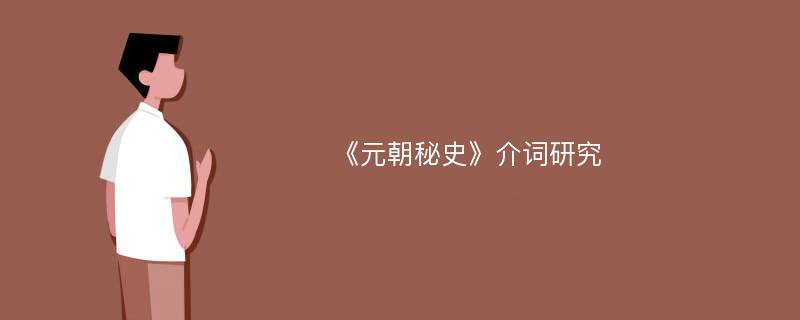 《元朝秘史》介词研究